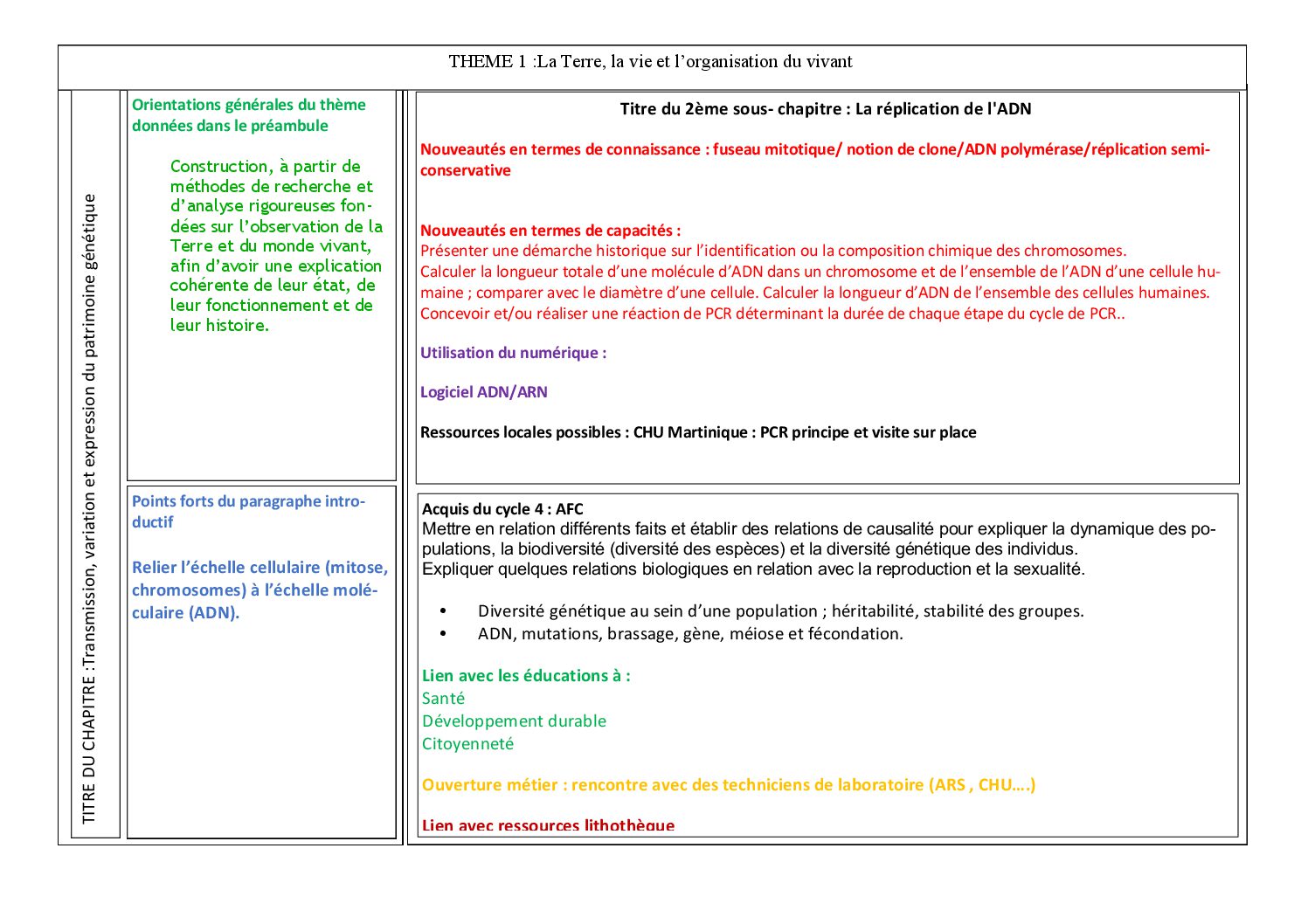 THEME 1 :La Terre, la vie et l'organisation du vivant

TITRE DU CHAPITRE :Transmission, variation et expression du patrimoine génétique

Orientations générales du thème données dans le préambule

Construction, à partir de méthodes de recherche et d'analyse rigoureuses fondées sur l'observation de la Terre et du monde vivant, afin d'avoir une explication cohérente de leur état, de leur fonctionnement et de leur histoire.

Points forts du paragraphe introductif

Relier l'échelle cellulaire (mitose, chromosomes) à l'échelle moléculaire (ADN).

Titre du 2ème sous- chapitre : La réplication de l'ADN

Nouveautés en termes de connaissance : fuseau mitotique/ notion de clone/ADN polymérase/réplication semi-conservative

Nouveautés en termes de capacités :
Présenter une démarche historique sur l'identification ou la composition chimique des chromosomes.
Calculer la longueur totale d'une molécule d'ADN dans un chromosome et de l'ensemble de l'ADN d'une cellule humaine ; comparer avec le diamètre d'une cellule. Calculer la longueur d'ADN de l'ensemble des cellules humaines.
Concevoir et/ou réaliser une réaction de PCR déterminant la durée de chaque étape du cycle de PCR..

Utilisation du numérique :

Logiciel ADN/ARN

Ressources locales possibles : CHU Martinique : PCR principe et visite sur place

Acquis du cycle 4 : AFC
Mettre en relation différents faits et établir des relations de causalité pour expliquer la dynamique des populations, la biodiversité (diversité des espèces) et la diversité génétique des individus.
Expliquer quelques relations biologiques en relation avec la reproduction et la sexualité.

• Diversité génétique au sein d'une population ; héritabilité, stabilité des groupes.
• ADN, mutations, brassage, gène, méiose et fécondation.

Lien avec les éducations à :
Santé
Développement durable
Citoyenneté

Ouverture métier : rencontre avec des techniciens de laboratoire (ARS , CHU….)

Lien avec ressources lithothèque